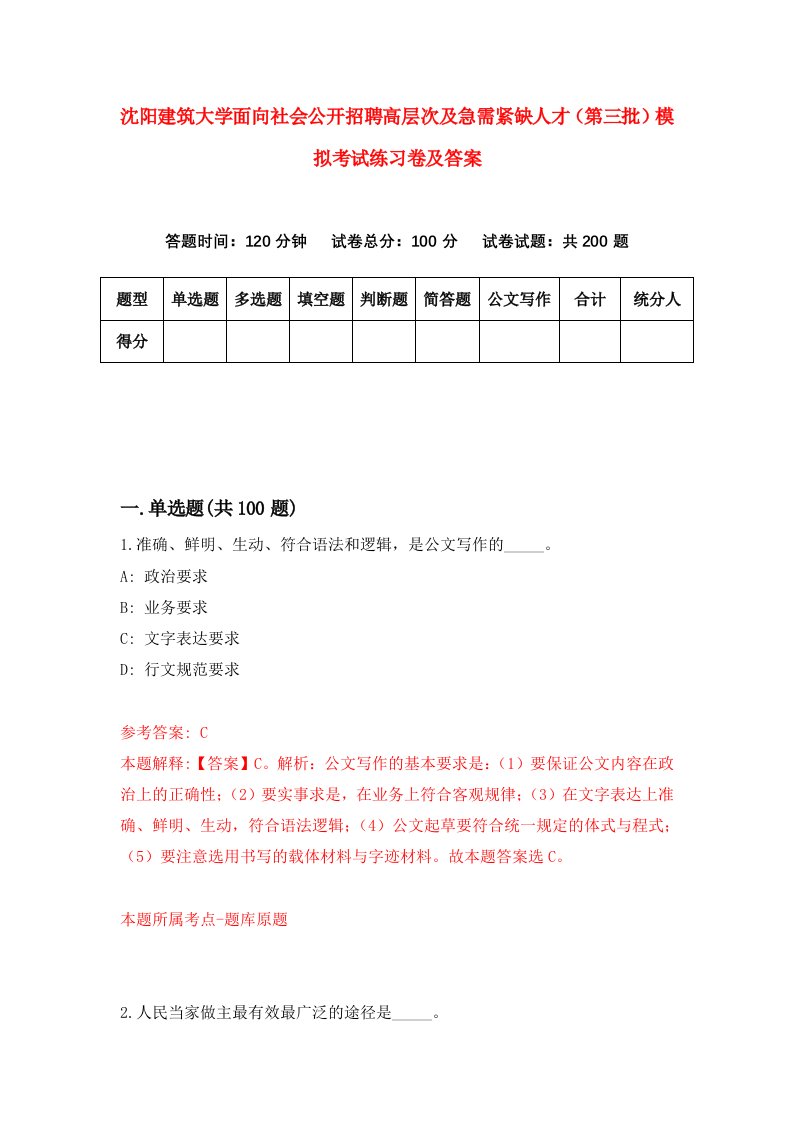 沈阳建筑大学面向社会公开招聘高层次及急需紧缺人才（第三批）模拟考试练习卷及答案

答题时间：120 分钟　试卷总分：100 分　试卷试题：共 200 题

| 题型 | 单选题 | 多选题 | 填空题 | 判断题 | 简答题 | 公文写作 | 合计 | 统分人 |
|---|---|---|---|---|---|---|---|---|
| 得分 | | | | | | | | |

一.单选题(共 100 题)

1.准确、鲜明、生动、符合语法和逻辑，是公文写作的_____。
A: 政治要求
B: 业务要求
C: 文字表达要求
D: 行文规范要求

参考答案: C
本题解释:【答案】C。解析：公文写作的基本要求是：（1）要保证公文内容在政治上的正确性；（2）要实事求是，在业务上符合客观规律；（3）在文字表达上准确、鲜明、生动，符合语法逻辑；（4）公文起草要符合统一规定的体式与程式；（5）要注意选用书写的载体材料与字迹材料。故本题答案选 C。

本题所属考点-题库原题

2.人民当家做主最有效最广泛的途径是_____。